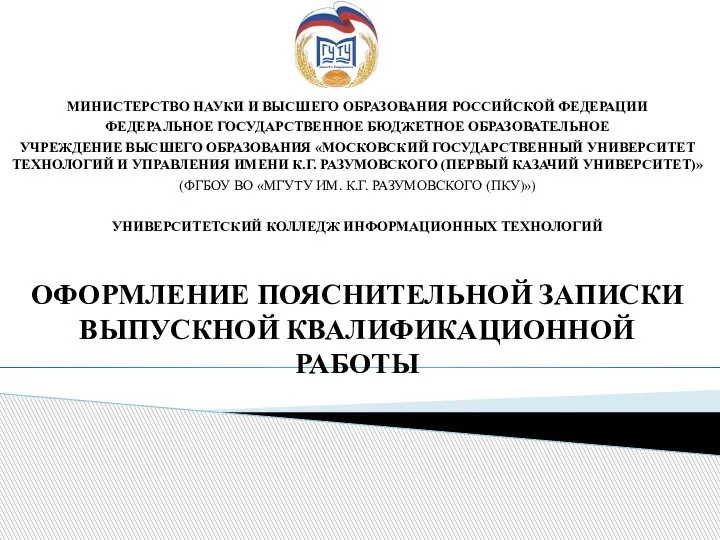 ГУТУ

МИНИСТЕРСТВО НАУКИ И ВЫСШЕГО ОБРАЗОВАНИЯ РОССИЙСКОЙ ФЕДЕРАЦИИ
ФЕДЕРАЛЬНОЕ ГОСУДАРСТВЕННОЕ БЮДЖЕТНОЕ ОБРАЗОВАТЕЛЬНОЕ
УЧРЕЖДЕНИЕ ВЫСШЕГО ОБРАЗОВАНИЯ «МОСКОВСКИЙ ГОСУДАРСТВЕННЫЙ УНИВЕРСИТЕТ ТЕХНОЛОГИЙ И УПРАВЛЕНИЯ ИМЕНИ К.Г. РАЗУМОВСКОГО (ПЕРВЫЙ КАЗАЧИЙ УНИВЕРСИТЕТ)»
(ФГБОУ ВО «МГУТУ ИМ. К.Г. РАЗУМОВСКОГО (ПКУ)»)

УНИВЕРСИТЕТСКИЙ КОЛЛЕДЖ ИНФОРМАЦИОННЫХ ТЕХНОЛОГИЙ

ОФОРМЛЕНИЕ ПОЯСНИТЕЛЬНОЙ ЗАПИСКИ ВЫПУСКНОЙ КВАЛИФИКАЦИОННОЙ РАБОТЫ